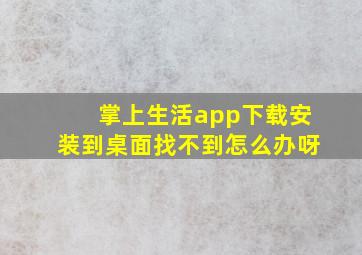 掌上生活app下载安装到桌面找不到怎么办呀